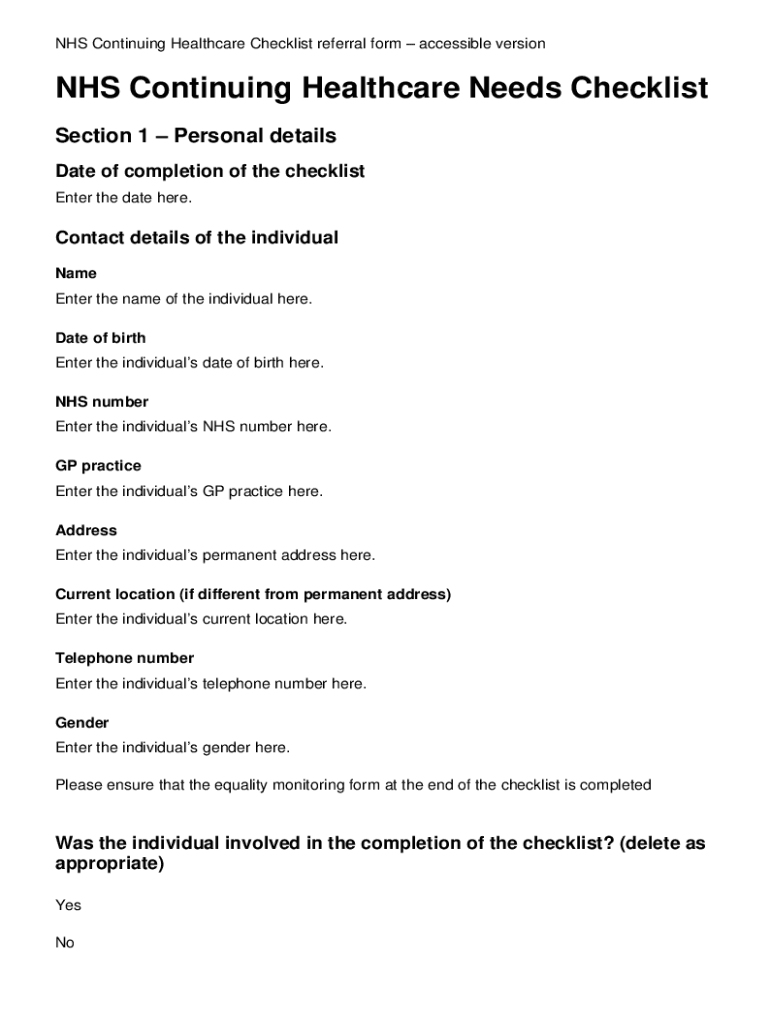 NHS Continuing Healthcare Checklist referral form – accessible version

NHS Continuing Healthcare Needs Checklist

Section 1 – Personal details

Date of completion of the checklist

Enter the date here.

Contact details of the individual

Name

Enter the name of the individual here.

Date of birth

Enter the individual's date of birth here.

NHS number

Enter the individual's NHS number here.

GP practice

Enter the individual's GP practice here.

Address

Enter the individual's permanent address here.

Current location (if different from permanent address)

Enter the individual's current location here.

Telephone number

Enter the individual's telephone number here.

Gender

Enter the individual's gender here.

Please ensure that the equality monitoring form at the end of the checklist is completed

Was the individual involved in the completion of the checklist? (delete as appropriate)

Yes

No